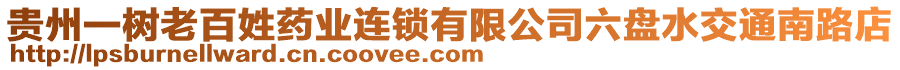 贵州一树老百姓药业连锁有限公司六盘水交通南路店
http://lpsburnellward.cn.coovee.com